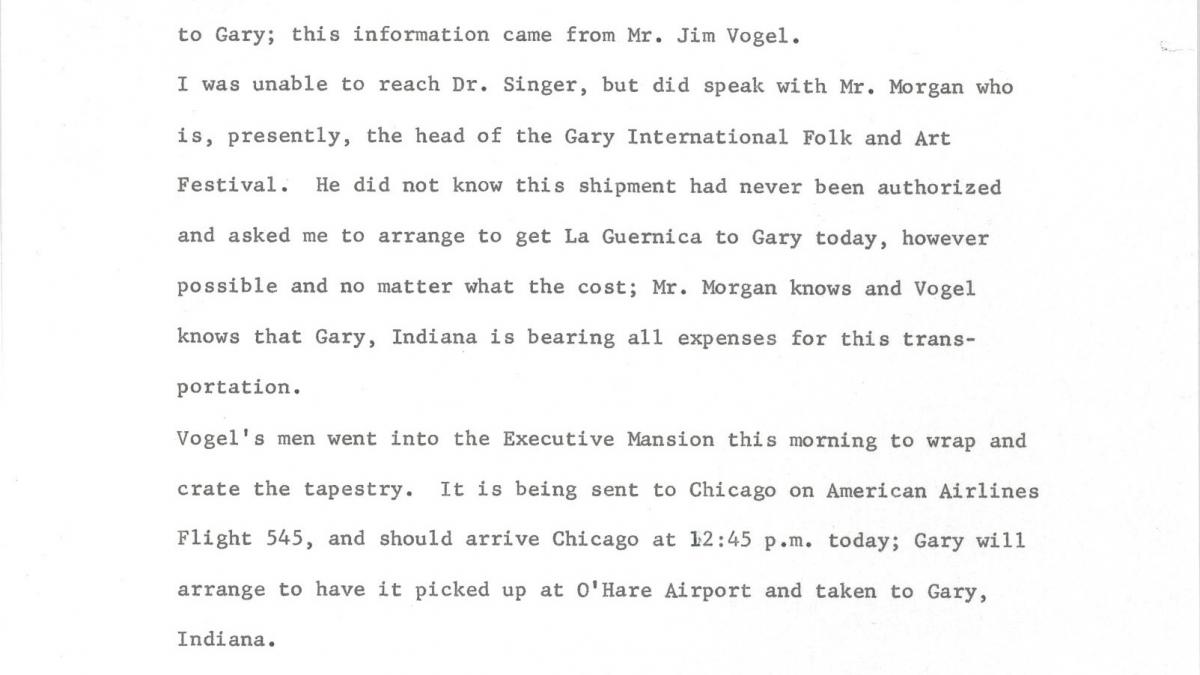 to Gary; this information came from Mr. Jim Vogel.

I was unable to reach Dr. Singer, but did speak with Mr. Morgan who is, presently, the head of the Gary International Folk and Art Festival. He did not know this shipment had never been authorized and asked me to arrange to get La Guernica to Gary today, however possible and no matter what the cost; Mr. Morgan knows and Vogel knows that Gary, Indiana is bearing all expenses for this transportation.

Vogel's men went into the Executive Mansion this morning to wrap and crate the tapestry. It is being sent to Chicago on American Airlines Flight 545, and should arrive Chicago at 12:45 p.m. today; Gary will arrange to have it picked up at O'Hare Airport and taken to Gary, Indiana.